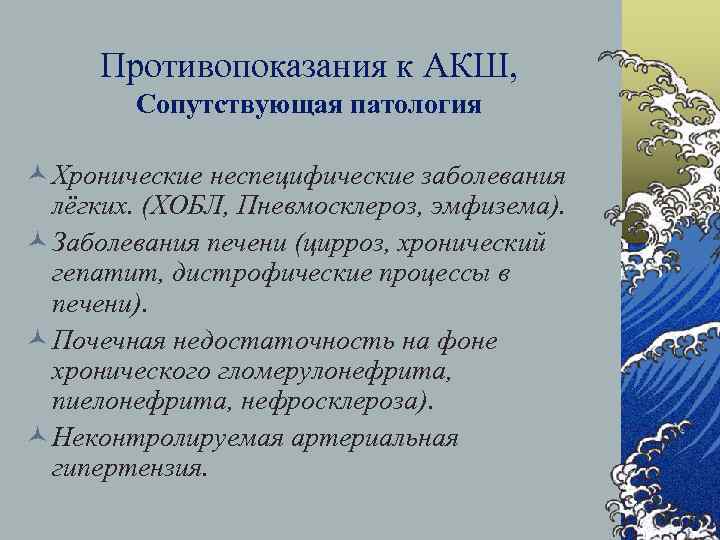 Противопоказания к АКШ,
Сопутствующая патология

Хронические неспецифические заболевания лёгких. (ХОБЛ, Пневмосклероз, эмфизема).

Заболевания печени (цирроз, хронический гепатит, дистрофические процессы в печени).

Почечная недостаточность на фоне хронического гломерулонефрита, пиелонефрита, нефросклероза).

Неконтролируемая артериальная гипертензия.